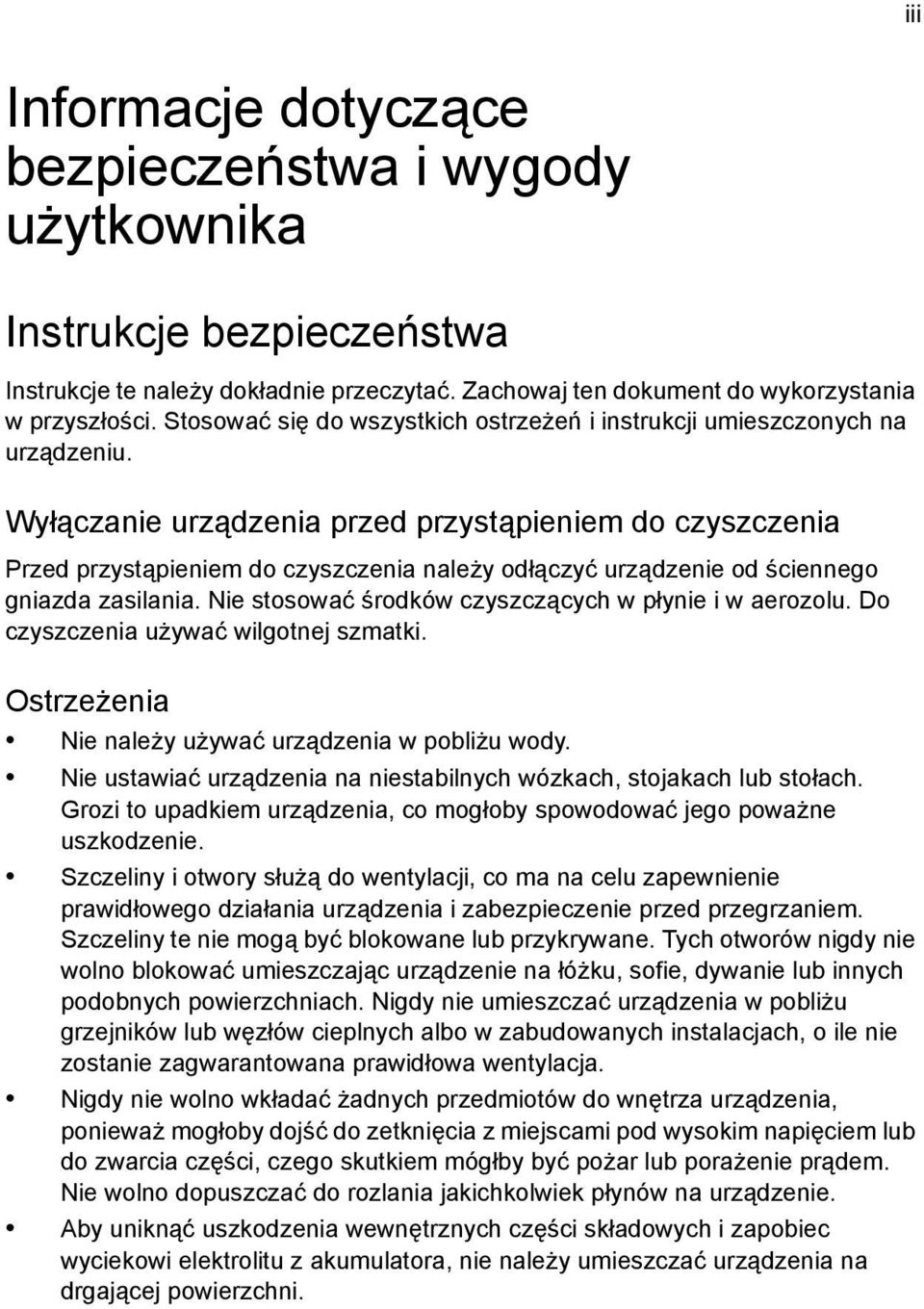 iii

Informacje dotyczące bezpieczeństwa i wygody użytkownika

Instrukcje bezpieczeństwa

Instrukcje te należy dokładnie przeczytać. Zachowaj ten dokument do wykorzystania w przyszłości. Stosować się do wszystkich ostrzeżeń i instrukcji umieszczonych na urządzeniu.

Wyłączanie urządzenia przed przystąpieniem do czyszczenia

Przed przystąpieniem do czyszczenia należy odłączyć urządzenie od ściennego gniazda zasilania. Nie stosować środków czyszczących w płynie i w aerozolu. Do czyszczenia używać wilgotnej szmatki.

Ostrzeżenia

• Nie należy używać urządzenia w pobliżu wody.
• Nie ustawiać urządzenia na niestabilnych wózkach, stojakach lub stołach. Grozi to upadkiem urządzenia, co mogłoby spowodować jego poważne uszkodzenie.
• Szczeliny i otwory służą do wentylacji, co ma na celu zapewnienie prawidłowego działania urządzenia i zabezpieczenie przed przegrzaniem. Szczeliny te nie mogą być blokowane lub przykrywane. Tych otworów nigdy nie wolno blokować umieszczając urządzenie na łóżku, sofie, dywanie lub innych podobnych powierzchniach. Nigdy nie umieszczać urządzenia w pobliżu grzejników lub węzłów cieplnych albo w zabudowanych instalacjach, o ile nie zostanie zagwarantowana prawidłowa wentylacja.
• Nigdy nie wolno wkładać żadnych przedmiotów do wnętrza urządzenia, ponieważ mogłoby dojść do zetknięcia z miejscami pod wysokim napięciem lub do zwarcia części, czego skutkiem mógłby być pożar lub porażenie prądem. Nie wolno dopuszczać do rozlania jakichkolwiek płynów na urządzenie.
• Aby uniknąć uszkodzenia wewnętrznych części składowych i zapobiec wyciekowi elektrolitu z akumulatora, nie należy umieszczać urządzenia na drgającej powierzchni.